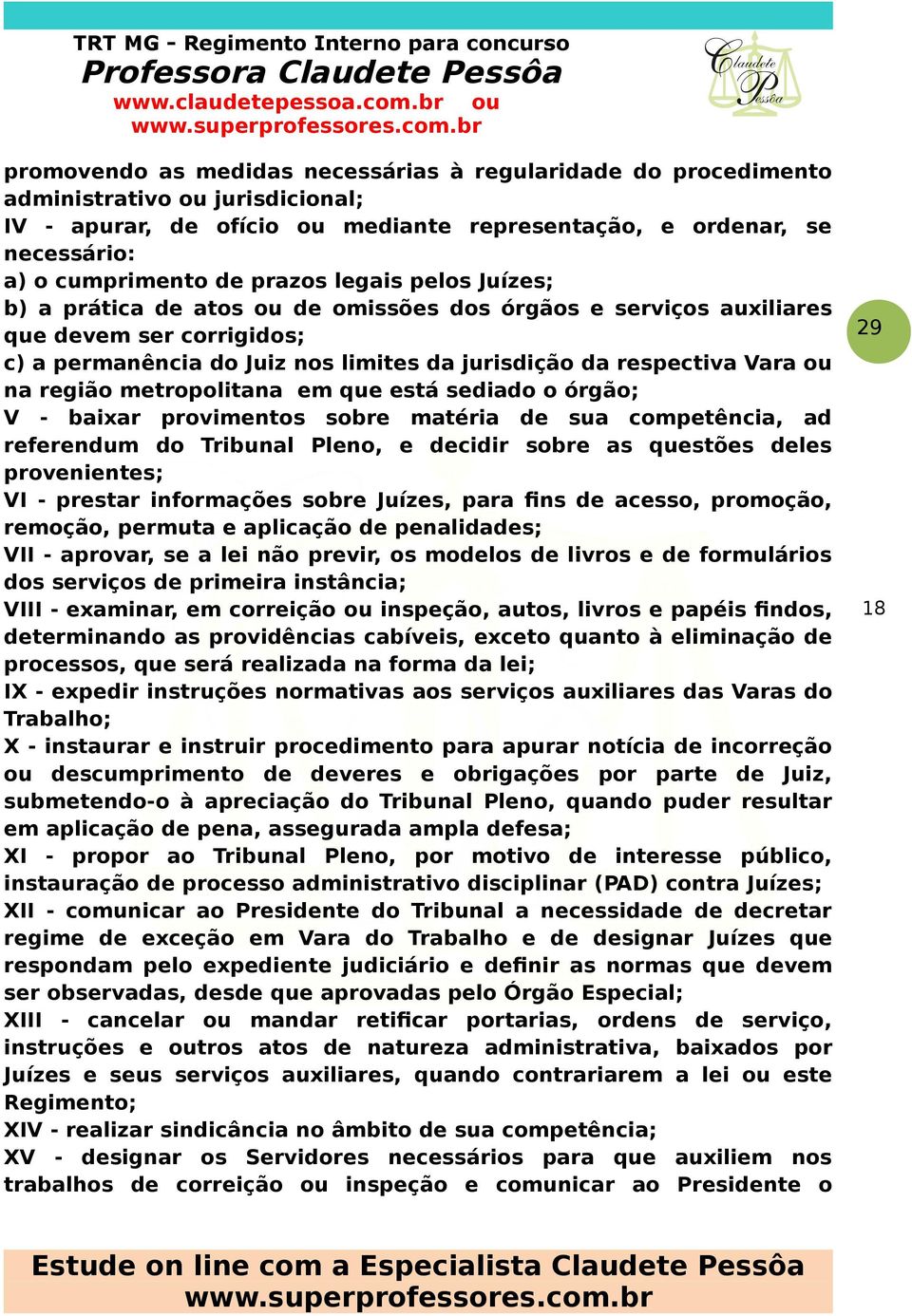 TRT MG - Regimento Interno para concurso
Professora Claudete Pessôa
www.claudetepessoa.com.br ou www.superprofessores.com.br

Claudete Pessôa

promovendo as medidas necessárias à regularidade do procedimento administrativo ou jurisdicional;
IV - apurar, de ofício ou mediante representação, e ordenar, se necessário:
a) o cumprimento de prazos legais pelos Juízes;
b) a prática de atos ou de omissões dos órgãos e serviços auxiliares que devem ser corrigidos;
c) a permanência do Juiz nos limites da jurisdição da respectiva Vara ou na região metropolitana em que está sediado o órgão;
V - baixar provimentos sobre matéria de sua competência, ad referendum do Tribunal Pleno, e decidir sobre as questões deles provenientes;
VI - prestar informações sobre Juízes, para fins de acesso, promoção, remoção, permuta e aplicação de penalidades;
VII - aprovar, se a lei não previr, os modelos de livros e de formulários dos serviços de primeira instância;
VIII - examinar, em correição ou inspeção, autos, livros e papéis findos, determinando as providências cabíveis, exceto quanto à eliminação de processos, que será realizada na forma da lei;
IX - expedir instruções normativas aos serviços auxiliares das Varas do Trabalho;
X - instaurar e instruir procedimento para apurar notícia de incorreção ou descumprimento de deveres e obrigações por parte de Juiz, submetendo-o à apreciação do Tribunal Pleno, quando puder resultar em aplicação de pena, assegurada ampla defesa;
XI - propor ao Tribunal Pleno, por motivo de interesse público, instauração de processo administrativo disciplinar (PAD) contra Juízes;
XII - comunicar ao Presidente do Tribunal a necessidade de decretar regime de exceção em Vara do Trabalho e de designar Juízes que respondam pelo expediente judiciário e definir as normas que devem ser observadas, desde que aprovadas pelo Órgão Especial;
XIII - cancelar ou mandar retificar portarias, ordens de serviço, instruções e outros atos de natureza administrativa, baixados por Juízes e seus serviços auxiliares, quando contrariarem a lei ou este Regimento;
XIV - realizar sindicância no âmbito de sua competência;
XV - designar os Servidores necessários para que auxiliem nos trabalhos de correição ou inspeção e comunicar ao Presidente o

29

18

Estude on line com a Especialista Claudete Pessôa
www.superprofessores.com.br